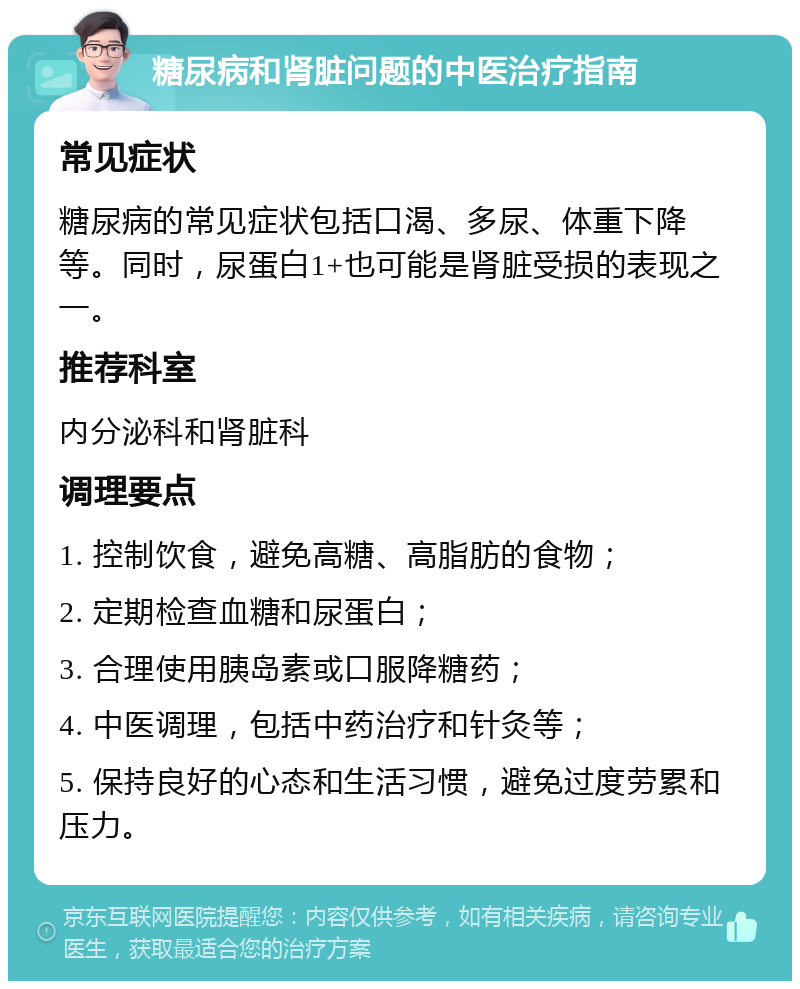 糖尿病和肾脏问题的中医治疗指南

常见症状

糖尿病的常见症状包括口渴、多尿、体重下降等。同时，尿蛋白1+也可能是肾脏受损的表现之一。

推荐科室

内分泌科和肾脏科

调理要点

1. 控制饮食，避免高糖、高脂肪的食物；

2. 定期检查血糖和尿蛋白；

3. 合理使用胰岛素或口服降糖药；

4. 中医调理，包括中药治疗和针灸等；

5. 保持良好的心态和生活习惯，避免过度劳累和压力。

京东互联网医院提醒您：内容仅供参考，如有相关疾病，请咨询专业医生，获取最适合您的治疗方案